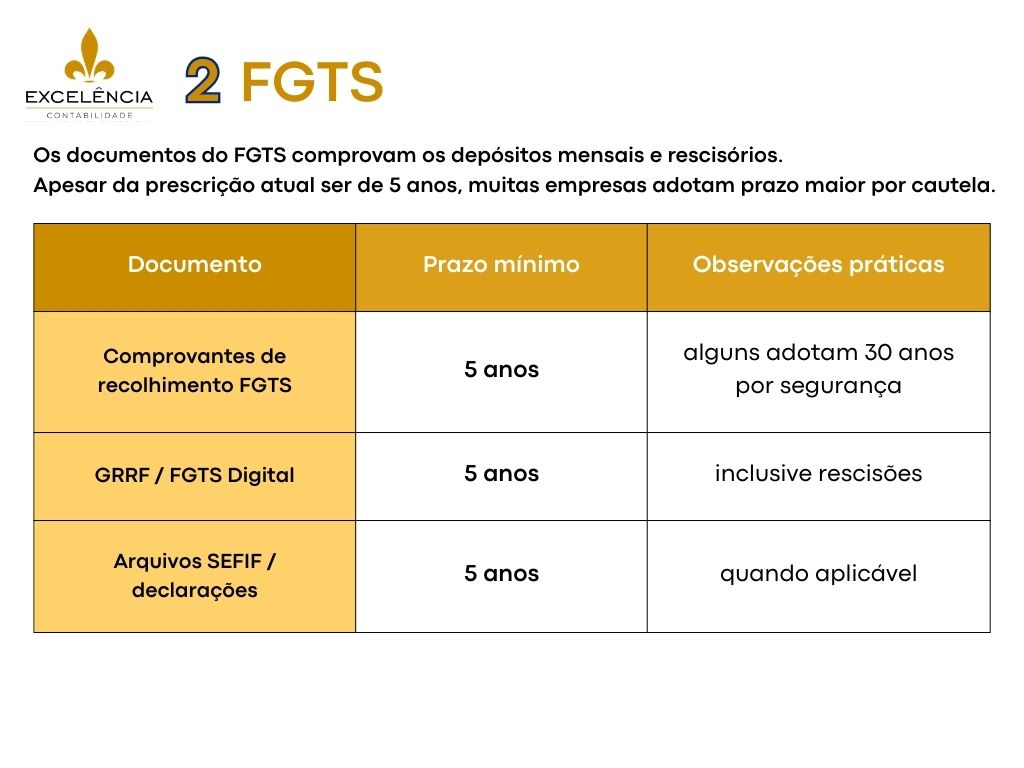 EXCELÊNCIA
CONTABILIDADE

2 FGTS

Os documentos do FGTS comprovam os depósitos mensais e rescisórios.
Apesar da prescrição atual ser de 5 anos, muitas empresas adotam prazo maior por cautela.

| Documento | Prazo mínimo | Observações práticas |
|---|---|---|
| Comprovantes de recolhimento FGTS | 5 anos | alguns adotam 30 anos por segurança |
| GRRF / FGTS Digital | 5 anos | inclusive rescisões |
| Arquivos SEFIF / declarações | 5 anos | quando aplicável |